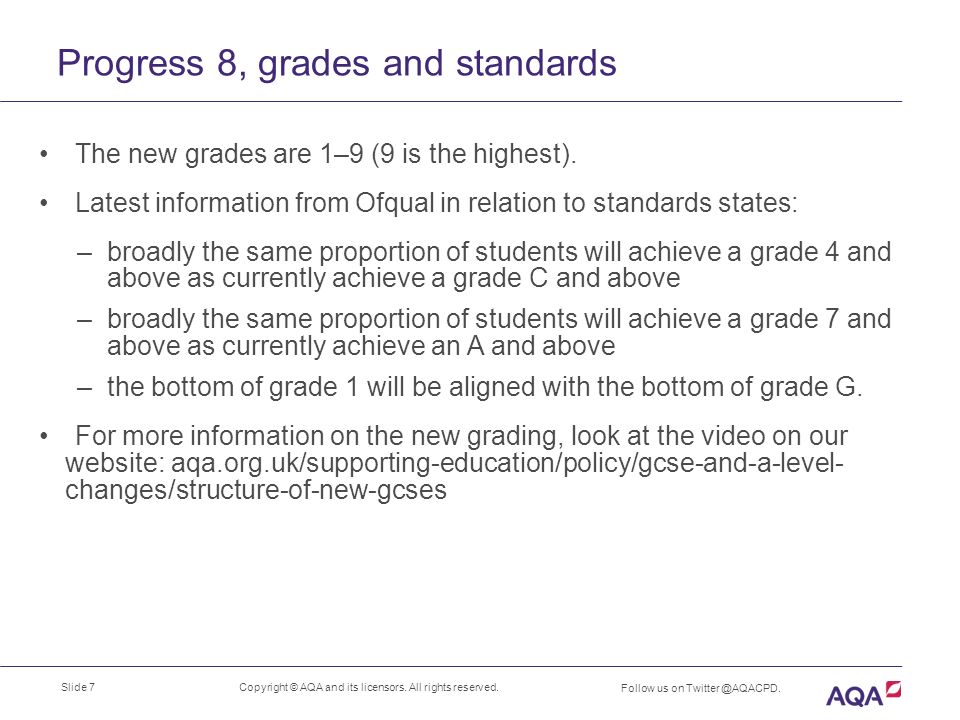 Progress 8, grades and standards

• The new grades are 1–9 (9 is the highest).

• Latest information from Ofqual in relation to standards states:

– broadly the same proportion of students will achieve a grade 4 and above as currently achieve a grade C and above

– broadly the same proportion of students will achieve a grade 7 and above as currently achieve an A and above

– the bottom of grade 1 will be aligned with the bottom of grade G.

• For more information on the new grading, look at the video on our website: aqa.org.uk/supporting-education/policy/gcse-and-a-level-changes/structure-of-new-gcses

Slide 7

Copyright © AQA and its licensors. All rights reserved.

Follow us on Twitter @AQACPD.

AQA